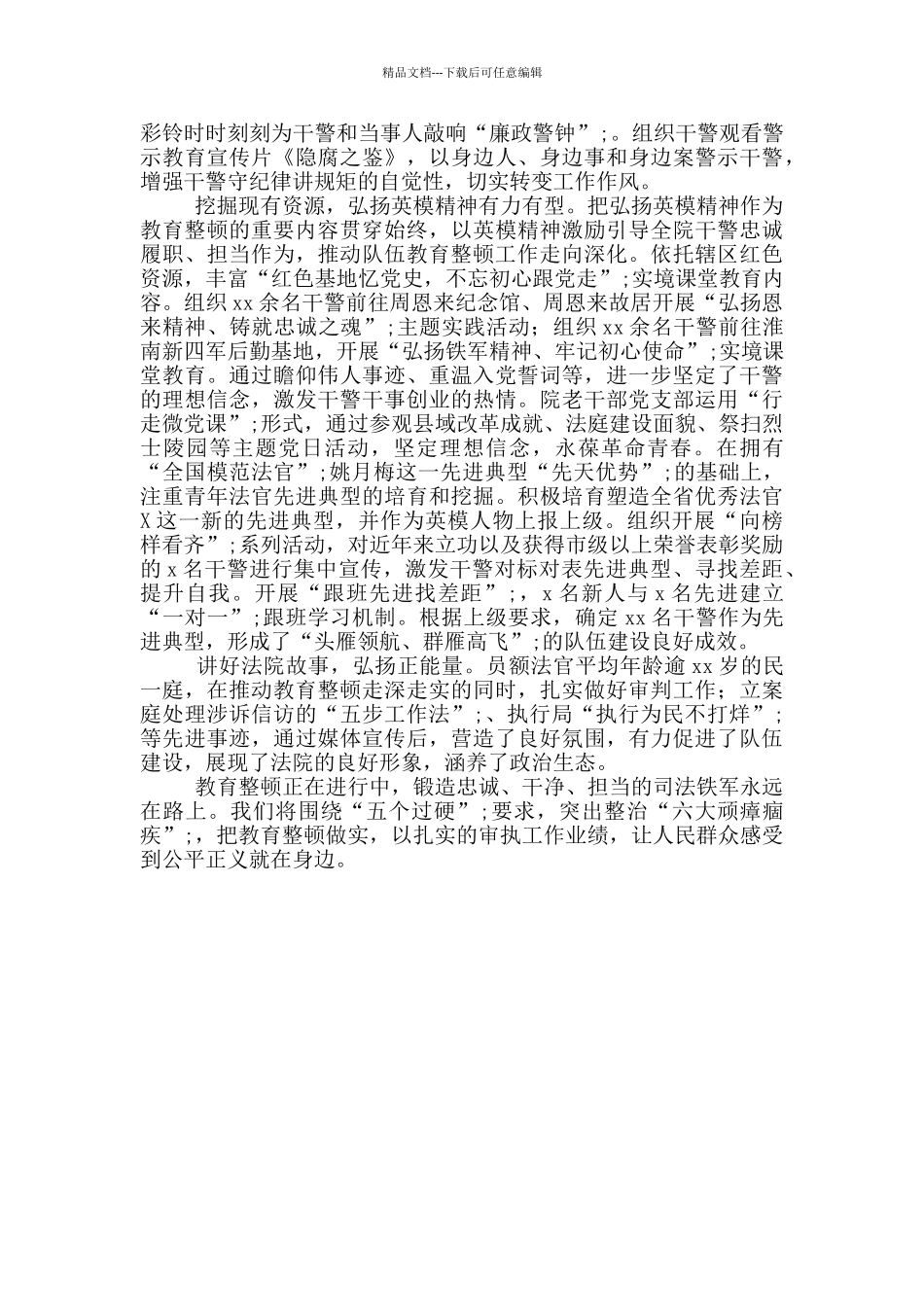 精品文档---下载后可任意编辑

彩铃时时刻刻为干警和当事人敲响“廉政警钟”;。组织干警观看警示教育宣传片《隐腐之鉴》，以身边人、身边事和身边案警示干警，增强干警守纪律讲规矩的自觉性，切实转变工作作风。

挖掘现有资源，弘扬英模精神有力有型。把弘扬英模精神作为教育整顿的重要内容贯穿始终，以英模精神激励引导全院干警忠诚履职、担当作为，推动队伍教育整顿工作走向深化。依托辖区红色资源，丰富“红色基地忆党史，不忘初心跟党走”;实境课堂教育内容。组织xx余名干警前往周恩来纪念馆、周恩来故居开展“弘扬恩来精神、铸就忠诚之魂”;主题实践活动；组织xx余名干警前往淮南新四军后勤基地，开展“弘扬铁军精神、牢记初心使命”;实境课堂教育。通过瞻仰伟人事迹、重温入党誓词等，进一步坚定了干警的理想信念，激发干警干事创业的热情。院老干部党支部运用“行走微党课”;形式，通过参观县域改革成就、法庭建设面貌、祭扫烈士陵园等主题党日活动，坚定理想信念，永葆革命青春。在拥有“全国模范法官”;姚月梅这一先进典型“先天优势”;的基础上，注重青年法官先进典型的培育和挖掘。积极培育塑造全省优秀法官X这一新的先进典型，并作为英模人物上报上级。组织开展“向榜样看齐”;系列活动，对近年来立功以及获得市级以上荣誉表彰奖励的x名干警进行集中宣传，激发干警对标对表先进典型、寻找差距、提升自我。开展“跟班先进找差距”;，x名新人与x名先进建立“一对一”;跟班学习机制。根据上级要求，确定xx名干警作为先进典型，形成了“头雁领航、群雁高飞”;的队伍建设良好成效。

讲好法院故事，弘扬正能量。员额法官平均年龄逾xx岁的民一庭，在推动教育整顿走深走实的同时，扎实做好审判工作；立案庭处理涉诉信访的“五步工作法”;、执行局“执行为民不打烊”;等先进事迹，通过媒体宣传后，营造了良好氛围，有力促进了队伍建设，展现了法院的良好形象，涵养了政治生态。

教育整顿正在进行中，锻造忠诚、干净、担当的司法铁军永远在路上。我们将围绕“五个过硬”;要求，突出整治“六大顽瘴痼疾”;，把教育整顿做实，以扎实的审执工作业绩，让人民群众感受到公平正义就在身边。